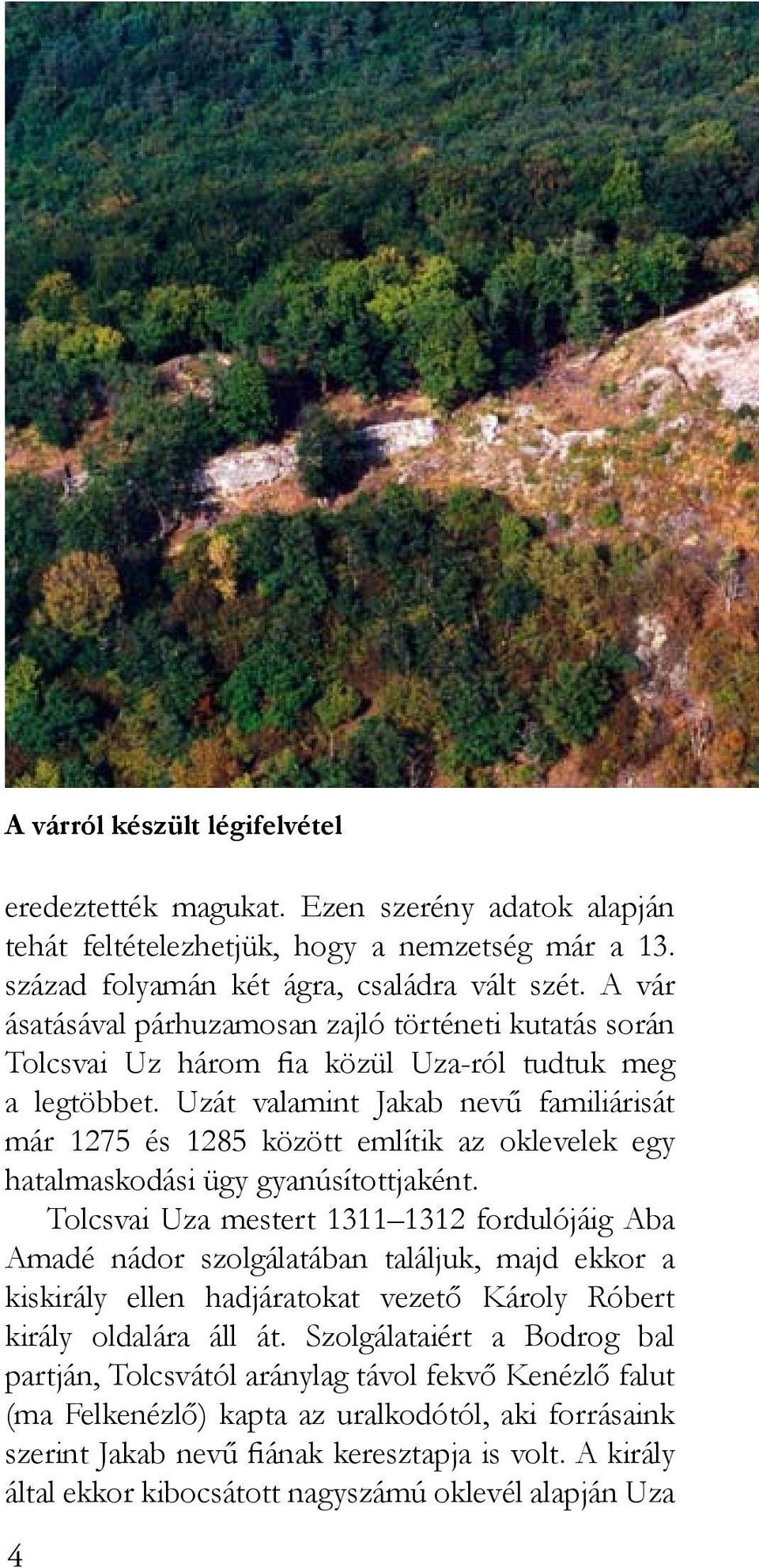 A várról készült légifelvétel

eredeztették magukat. Ezen szerény adatok alapján tehát feltételezhetjük, hogy a nemzetség már a 13. század folyamán két ágra, családra vált szét. A vár ásatásával párhuzamosan zajló történeti kutatás során Tolcsvai Uz három fia közül Uza-ról tudtuk meg a legtöbbet. Uzát valamint Jakab nevű familiárisát már 1275 és 1285 között említik az oklevelek egy hatalmaskodási ügy gyanúsítottjaként.

Tolcsvai Uza mestert 1311–1312 fordulójáig Aba Amadé nádor szolgálatában találjuk, majd ekkor a kiskirály ellen hadjáratokat vezető Károly Róbert király oldalára áll át. Szolgálataiért a Bodrog bal partján, Tolcsvától aránylag távol fekvő Kenézlő falut (ma Felkenézlő) kapta az uralkodótól, aki forrásaink szerint Jakab nevű fiának keresztapja is volt. A király által ekkor kibocsátott nagyszámú oklevél alapján Uza

4